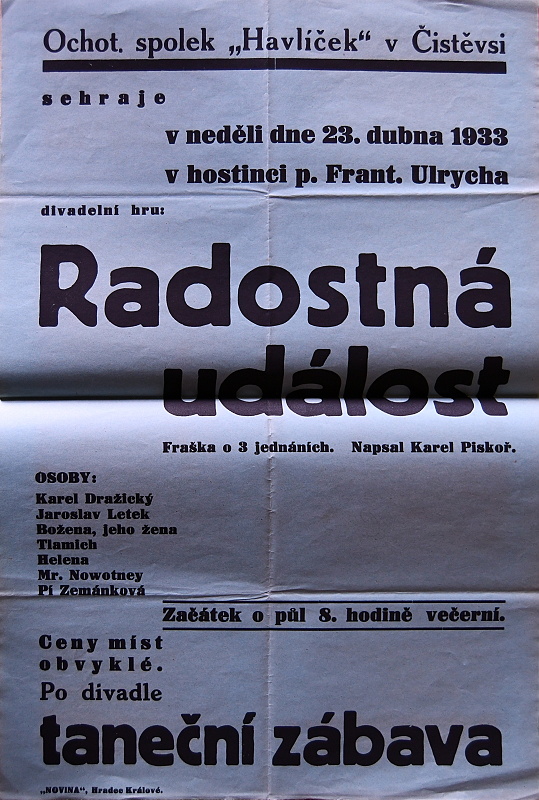 Ochot. spolek „Havlíček“ v Čistěvsi

sehraje

v neděli dne 23. dubna 1933

v hostinci p. Frant. Ulrycha

divadelní hru:

Radostná událost

Fraška o 3 jednáních. Napsal Karel Piskoř.

OSOBY:
Karel Dražický
Jaroslav Letek
Božena, jeho žena
Tlamich
Helena
Mr. Nowotney
Pí Zemánková

Začátek o půl 8. hodině večerní.

Ceny míst obvyklé.

Po divadle

taneční zábava

„NOVINA“, Hradec Králové.